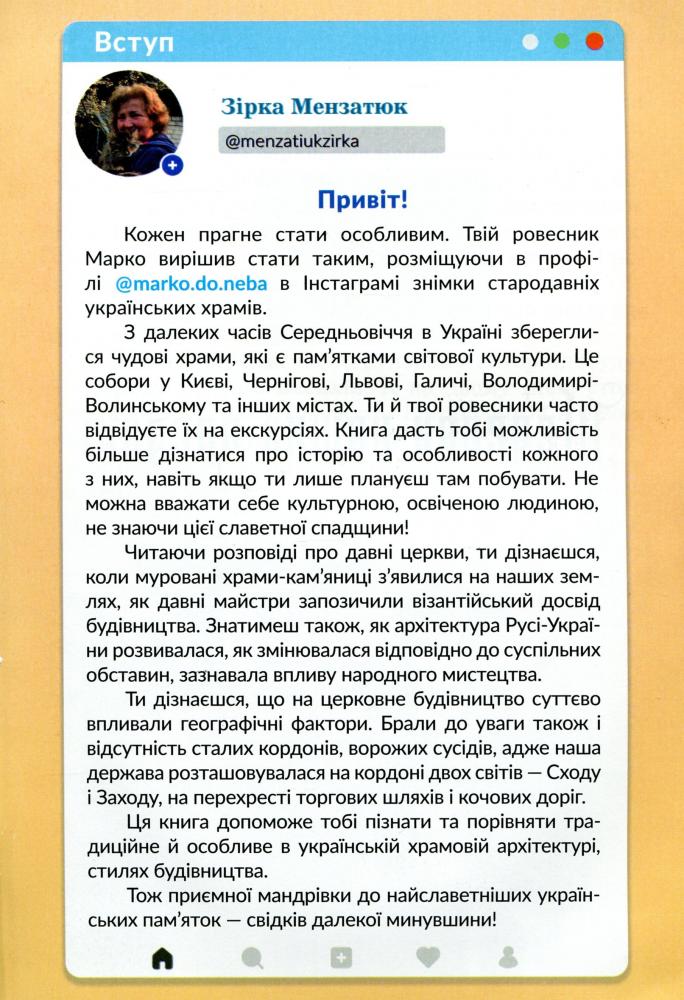 Вступ

Зірка Мензатюк

@menzatiukzirka

Привіт!

Кожен прагне стати особливим. Твій ровесник Марко вирішив стати таким, розміщуючи в профілі @marko.do.neba в Інстаграмі знімки стародавніх українських храмів.

З далеких часів Середньовіччя в Україні збереглися чудові храми, які є пам'ятками світової культури. Це собори у Києві, Чернігові, Львові, Галичі, Володимирі-Волинському та інших містах. Ти й твої ровесники часто відвідуєте їх на екскурсіях. Книга дасть тобі можливість більше дізнатися про історію та особливості кожного з них, навіть якщо ти лише плануєш там побувати. Не можна вважати себе культурною, освіченою людиною, не знаючи цієї славетної спадщини!

Читаючи розповіді про давні церкви, ти дізнаєшся, коли муровані храми-кам'яниці з'явилися на наших землях, як давні майстри запозичили візантійський досвід будівництва. Знатимеш також, як архітектура Русі-України розвивалася, як змінювалася відповідно до суспільних обставин, зазнавала впливу народного мистецтва.

Ти дізнаєшся, що на церковне будівництво суттєво впливали географічні фактори. Брали до уваги також і відсутність сталих кордонів, ворожих сусідів, адже наша держава розташовувалася на кордоні двох світів — Сходу і Заходу, на перехресті торгових шляхів і кочових доріг.

Ця книга допоможе тобі пізнати та порівняти традиційне й особливе в українській храмовій архітектурі, стилях будівництва.

Тож приємної мандрівки до найславетніших українських пам'яток — свідків далекої минувшини!